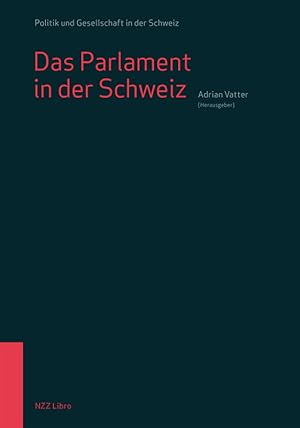 Politik und Gesellschaft in der Schweiz

Das Parlament in der Schweiz

Adrian Vatter
(Herausgeber)

NZZ Libro